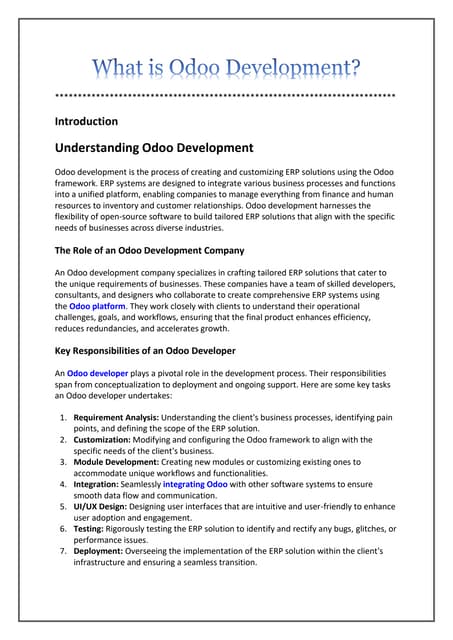 What is Odoo Development?

Introduction

Understanding Odoo Development

Odoo development is the process of creating and customizing ERP solutions using the Odoo framework. ERP systems are designed to integrate various business processes and functions into a unified platform, enabling companies to manage everything from finance and human resources to inventory and customer relationships. Odoo development harnesses the flexibility of open-source software to build tailored ERP solutions that align with the specific needs of businesses across diverse industries.

The Role of an Odoo Development Company

An Odoo development company specializes in crafting tailored ERP solutions that cater to the unique requirements of businesses. These companies have a team of skilled developers, consultants, and designers who collaborate to create comprehensive ERP systems using the Odoo platform. They work closely with clients to understand their operational challenges, goals, and workflows, ensuring that the final product enhances efficiency, reduces redundancies, and accelerates growth.

Key Responsibilities of an Odoo Developer

An Odoo developer plays a pivotal role in the development process. Their responsibilities span from conceptualization to deployment and ongoing support. Here are some key tasks an Odoo developer undertakes:

1. Requirement Analysis: Understanding the client's business processes, identifying pain points, and defining the scope of the ERP solution.
2. Customization: Modifying and configuring the Odoo framework to align with the specific needs of the client's business.
3. Module Development: Creating new modules or customizing existing ones to accommodate unique workflows and functionalities.
4. Integration: Seamlessly integrating Odoo with other software systems to ensure smooth data flow and communication.
5. UI/UX Design: Designing user interfaces that are intuitive and user-friendly to enhance user adoption and engagement.
6. Testing: Rigorously testing the ERP solution to identify and rectify any bugs, glitches, or performance issues.
7. Deployment: Overseeing the implementation of the ERP solution within the client's infrastructure and ensuring a seamless transition.